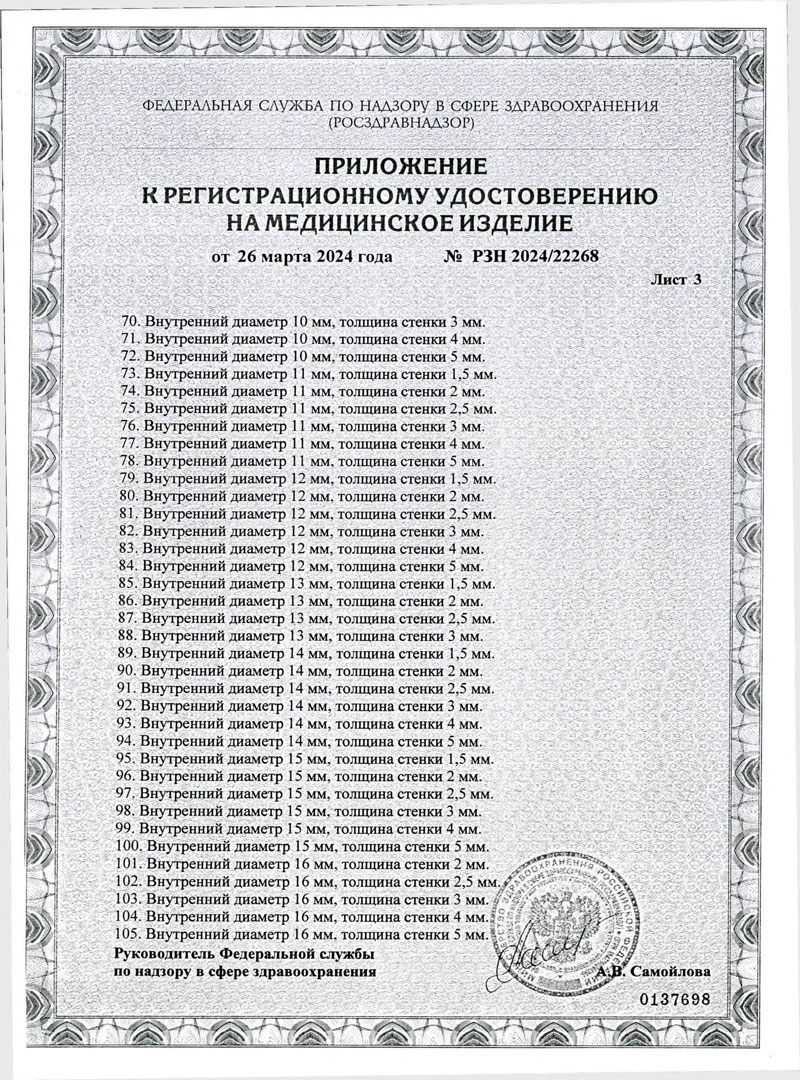 ФЕДЕРАЛЬНАЯ СЛУЖБА ПО НАДЗОРУ В СФЕРЕ ЗДРАВООХРАНЕНИЯ
(РОСЗДРАВНАДЗОР)

ПРИЛОЖЕНИЕ
К РЕГИСТРАЦИОННОМУ УДОСТОВЕРЕНИЮ
НА МЕДИЦИНСКОЕ ИЗДЕЛИЕ

от 26 марта 2024 года № РЗН 2024/22268

Лист 3

70. Внутренний диаметр 10 мм, толщина стенки 3 мм.
71. Внутренний диаметр 10 мм, толщина стенки 4 мм.
72. Внутренний диаметр 10 мм, толщина стенки 5 мм.
73. Внутренний диаметр 11 мм, толщина стенки 1,5 мм.
74. Внутренний диаметр 11 мм, толщина стенки 2 мм.
75. Внутренний диаметр 11 мм, толщина стенки 2,5 мм.
76. Внутренний диаметр 11 мм, толщина стенки 3 мм.
77. Внутренний диаметр 11 мм, толщина стенки 4 мм.
78. Внутренний диаметр 11 мм, толщина стенки 5 мм.
79. Внутренний диаметр 12 мм, толщина стенки 1,5 мм.
80. Внутренний диаметр 12 мм, толщина стенки 2 мм.
81. Внутренний диаметр 12 мм, толщина стенки 2,5 мм.
82. Внутренний диаметр 12 мм, толщина стенки 3 мм.
83. Внутренний диаметр 12 мм, толщина стенки 4 мм.
84. Внутренний диаметр 12 мм, толщина стенки 5 мм.
85. Внутренний диаметр 13 мм, толщина стенки 1,5 мм.
86. Внутренний диаметр 13 мм, толщина стенки 2 мм.
87. Внутренний диаметр 13 мм, толщина стенки 2,5 мм.
88. Внутренний диаметр 13 мм, толщина стенки 3 мм.
89. Внутренний диаметр 14 мм, толщина стенки 1,5 мм.
90. Внутренний диаметр 14 мм, толщина стенки 2 мм.
91. Внутренний диаметр 14 мм, толщина стенки 2,5 мм.
92. Внутренний диаметр 14 мм, толщина стенки 3 мм.
93. Внутренний диаметр 14 мм, толщина стенки 4 мм.
94. Внутренний диаметр 14 мм, толщина стенки 5 мм.
95. Внутренний диаметр 15 мм, толщина стенки 1,5 мм.
96. Внутренний диаметр 15 мм, толщина стенки 2 мм.
97. Внутренний диаметр 15 мм, толщина стенки 2,5 мм.
98. Внутренний диаметр 15 мм, толщина стенки 3 мм.
99. Внутренний диаметр 15 мм, толщина стенки 4 мм.
100. Внутренний диаметр 15 мм, толщина стенки 5 мм.
101. Внутренний диаметр 16 мм, толщина стенки 2 мм.
102. Внутренний диаметр 16 мм, толщина стенки 2,5 мм.
103. Внутренний диаметр 16 мм, толщина стенки 3 мм.
104. Внутренний диаметр 16 мм, толщина стенки 4 мм.
105. Внутренний диаметр 16 мм, толщина стенки 5 мм.

Руководитель Федеральной службы
по надзору в сфере здравоохранения А.В. Самойлова

0137698